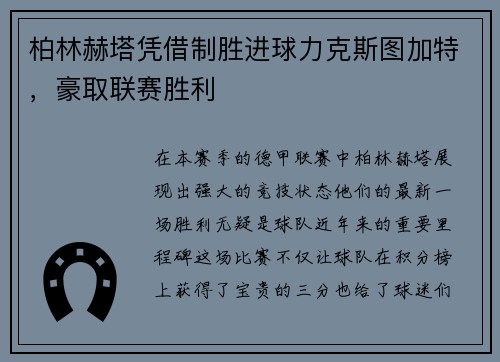 柏林赫塔凭借制胜进球力克斯图加特，豪取联赛胜利

在本赛季的德甲联赛中柏林赫塔展现出强大的竞技状态他们的最新一场胜利无疑是球队近年来的重要里程碑这场比赛不仅让球队在积分榜上获得了宝贵的三分也给了球迷们